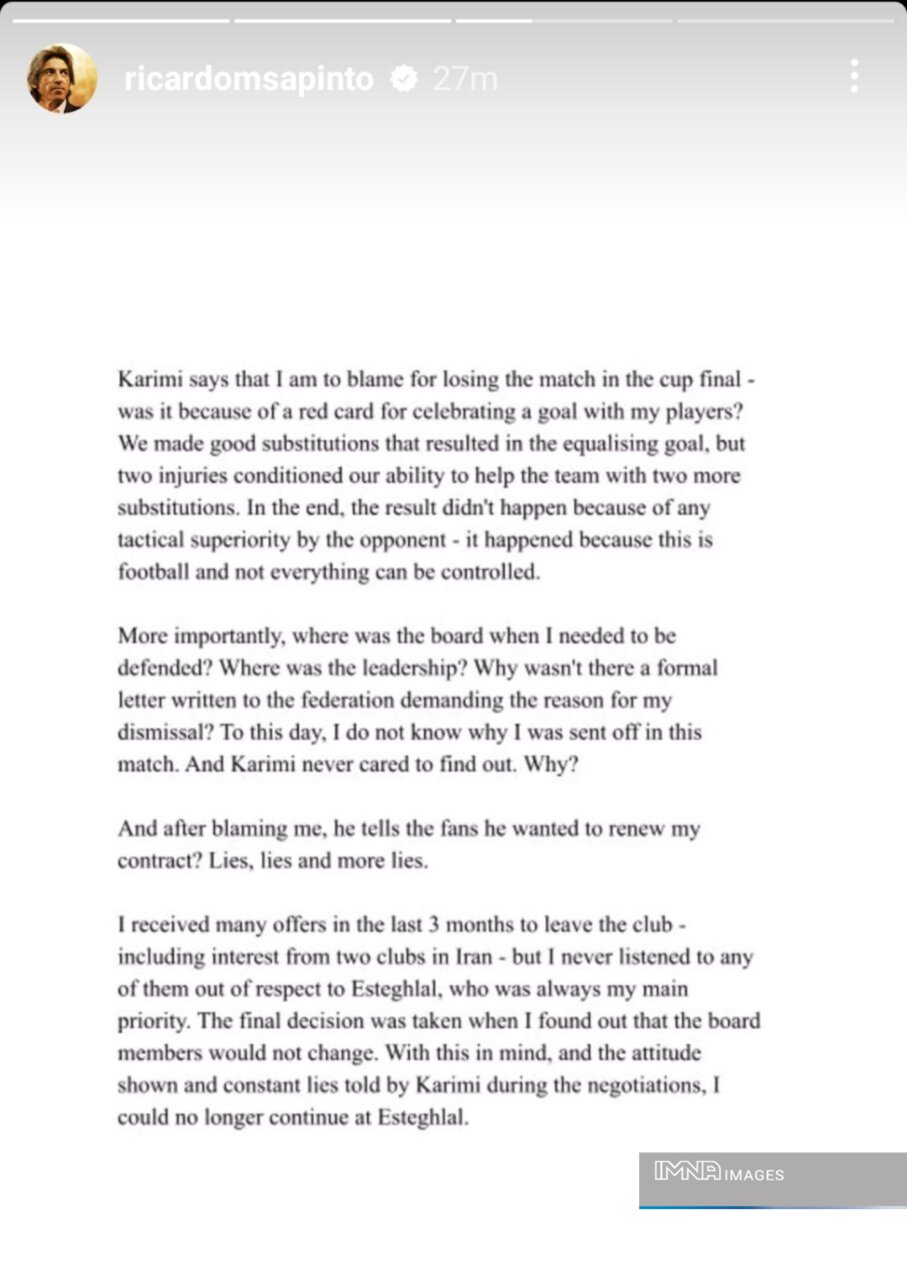 ricardomsapinto 27m

Karimi says that I am to blame for losing the match in the cup final - was it because of a red card for celebrating a goal with my players? We made good substitutions that resulted in the equalising goal, but two injuries conditioned our ability to help the team with two more substitutions. In the end, the result didn't happen because of any tactical superiority by the opponent - it happened because this is football and not everything can be controlled.

More importantly, where was the board when I needed to be defended? Where was the leadership? Why wasn't there a formal letter written to the federation demanding the reason for my dismissal? To this day, I do not know why I was sent off in this match. And Karimi never cared to find out. Why?

And after blaming me, he tells the fans he wanted to renew my contract? Lies, lies and more lies.

I received many offers in the last 3 months to leave the club - including interest from two clubs in Iran - but I never listened to any of them out of respect to Esteghlal, who was always my main priority. The final decision was taken when I found out that the board members would not change. With this in mind, and the attitude shown and constant lies told by Karimi during the negotiations, I could no longer continue at Esteghlal.

IMNA IMAGES